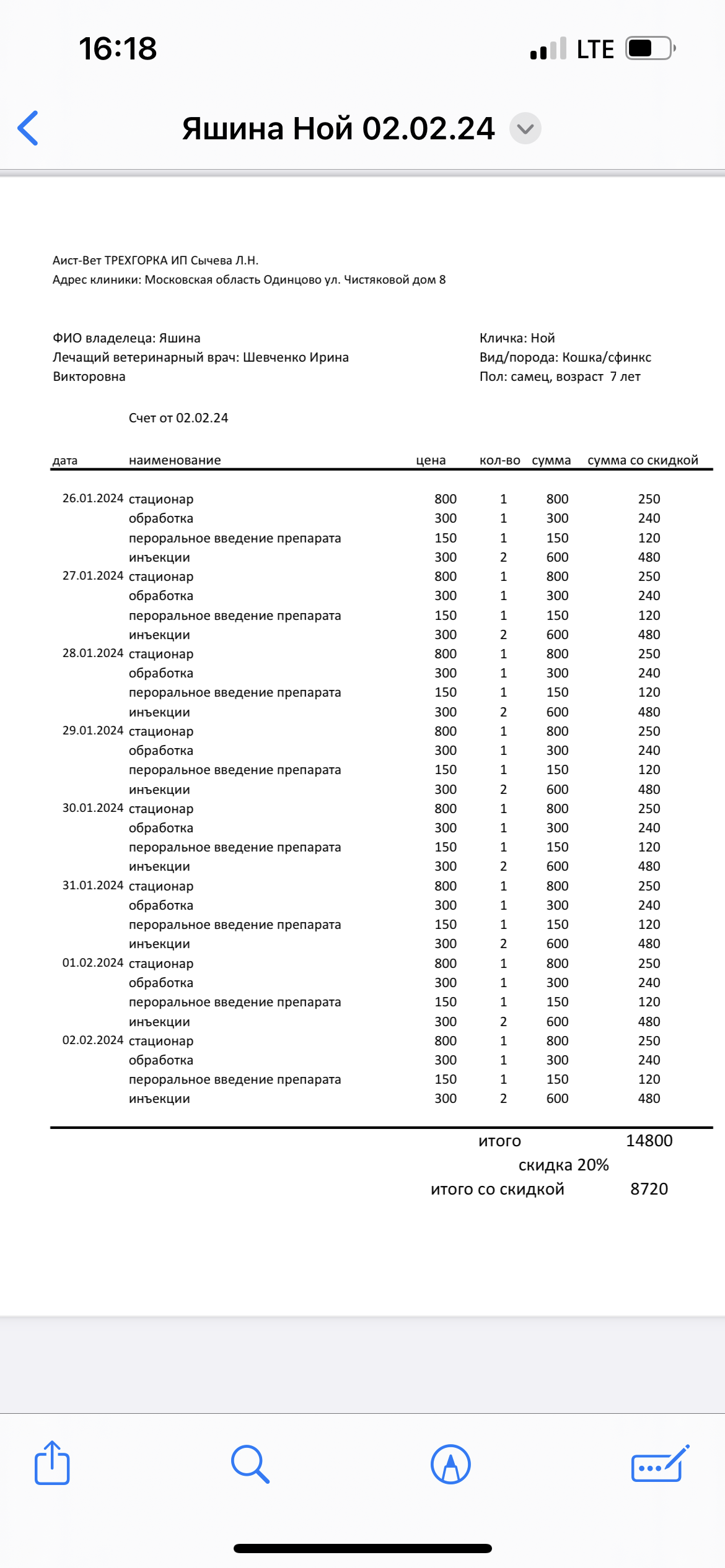 16:18

LTE

Яшина Ной 02.02.24

Аист-Вет ТРЕХГОРКА ИП Сычева Л.Н.
Адрес клиники: Московская область Одинцово ул. Чистяковой дом 8

ФИО владелеца: Яшина
Лечащий ветеринарный врач: Шевченко Ирина Викторовна

Кличка: Ной
Вид/порода: Кошка/сфинкс
Пол: самец, возраст 7 лет

Счет от 02.02.24

| дата | наименование | цена | кол-во | сумма | сумма со скидкой |
|---|---|---|---|---|---|
| 26.01.2024 | стационар | 800 | 1 | 800 | 250 |
| | обработка | 300 | 1 | 300 | 240 |
| | пероральное введение препарата | 150 | 1 | 150 | 120 |
| | инъекции | 300 | 2 | 600 | 480 |
| 27.01.2024 | стационар | 800 | 1 | 800 | 250 |
| | обработка | 300 | 1 | 300 | 240 |
| | пероральное введение препарата | 150 | 1 | 150 | 120 |
| | инъекции | 300 | 2 | 600 | 480 |
| 28.01.2024 | стационар | 800 | 1 | 800 | 250 |
| | обработка | 300 | 1 | 300 | 240 |
| | пероральное введение препарата | 150 | 1 | 150 | 120 |
| | инъекции | 300 | 2 | 600 | 480 |
| 29.01.2024 | стационар | 800 | 1 | 800 | 250 |
| | обработка | 300 | 1 | 300 | 240 |
| | пероральное введение препарата | 150 | 1 | 150 | 120 |
| | инъекции | 300 | 2 | 600 | 480 |
| 30.01.2024 | стационар | 800 | 1 | 800 | 250 |
| | обработка | 300 | 1 | 300 | 240 |
| | пероральное введение препарата | 150 | 1 | 150 | 120 |
| | инъекции | 300 | 2 | 600 | 480 |
| 31.01.2024 | стационар | 800 | 1 | 800 | 250 |
| | обработка | 300 | 1 | 300 | 240 |
| | пероральное введение препарата | 150 | 1 | 150 | 120 |
| | инъекции | 300 | 2 | 600 | 480 |
| 01.02.2024 | стационар | 800 | 1 | 800 | 250 |
| | обработка | 300 | 1 | 300 | 240 |
| | пероральное введение препарата | 150 | 1 | 150 | 120 |
| | инъекции | 300 | 2 | 600 | 480 |
| 02.02.2024 | стационар | 800 | 1 | 800 | 250 |
| | обработка | 300 | 1 | 300 | 240 |
| | пероральное введение препарата | 150 | 1 | 150 | 120 |
| | инъекции | 300 | 2 | 600 | 480 |

итого 14800
скидка 20%
итого со скидкой 8720